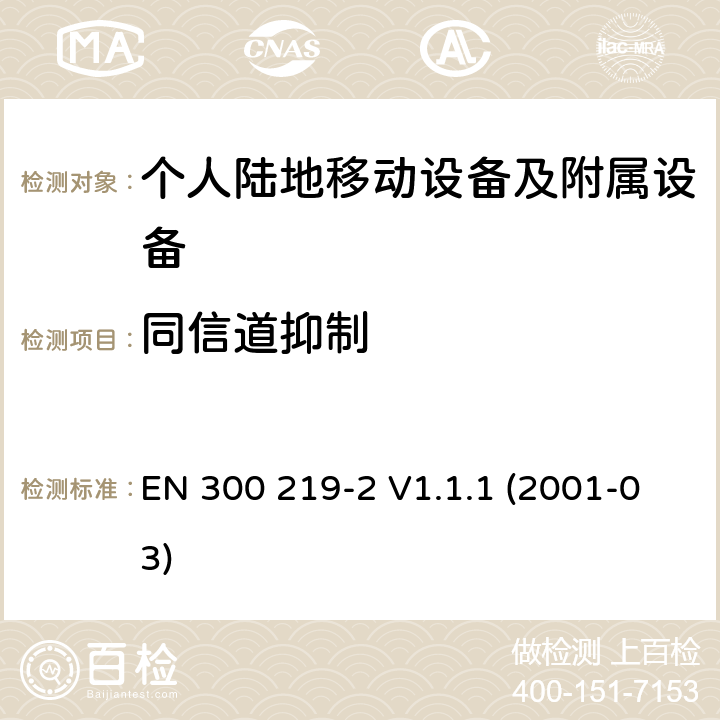 MA CNAS ilac-MRA

检测对象： 个人陆地移动设备及附属设备

检测项目： 同信道抑制

检测标准： EN 300 219-2 V1.1.1 (2001-03)

百检 Baijiantest.com

做检测 上百检
400-151-7153